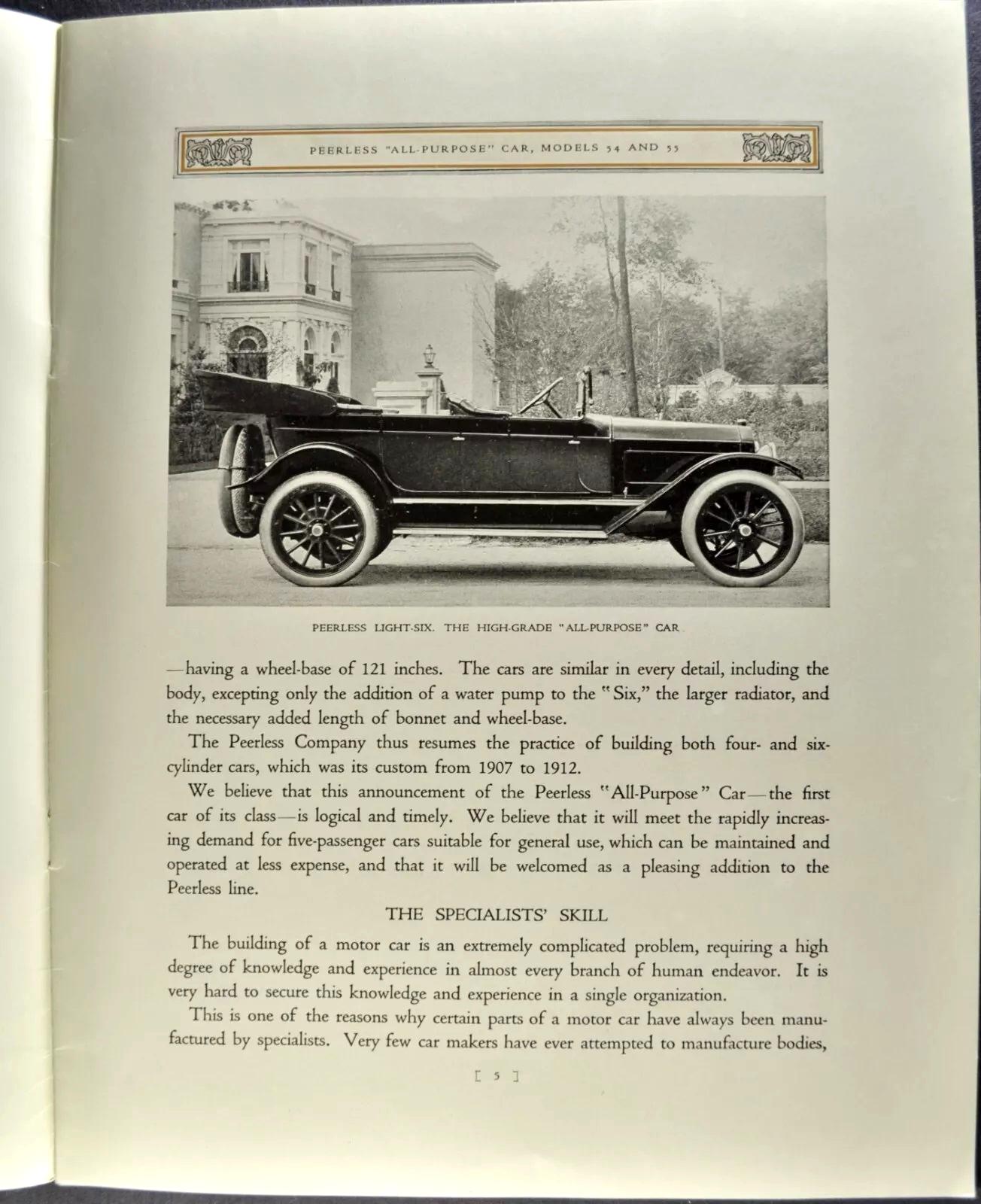 PEERLESS "ALL-PURPOSE" CAR, MODELS 54 AND 55

PEERLESS LIGHT-SIX. THE HIGH-GRADE "ALL-PURPOSE" CAR

—having a wheel-base of 121 inches. The cars are similar in every detail, including the body, excepting only the addition of a water pump to the "Six," the larger radiator, and the necessary added length of bonnet and wheel-base.

The Peerless Company thus resumes the practice of building both four- and six-cylinder cars, which was its custom from 1907 to 1912.

We believe that this announcement of the Peerless "All-Purpose" Car—the first car of its class—is logical and timely. We believe that it will meet the rapidly increasing demand for five-passenger cars suitable for general use, which can be maintained and operated at less expense, and that it will be welcomed as a pleasing addition to the Peerless line.

THE SPECIALISTS' SKILL

The building of a motor car is an extremely complicated problem, requiring a high degree of knowledge and experience in almost every branch of human endeavor. It is very hard to secure this knowledge and experience in a single organization.

This is one of the reasons why certain parts of a motor car have always been manufactured by specialists. Very few car makers have ever attempted to manufacture bodies,

[ 5 ]